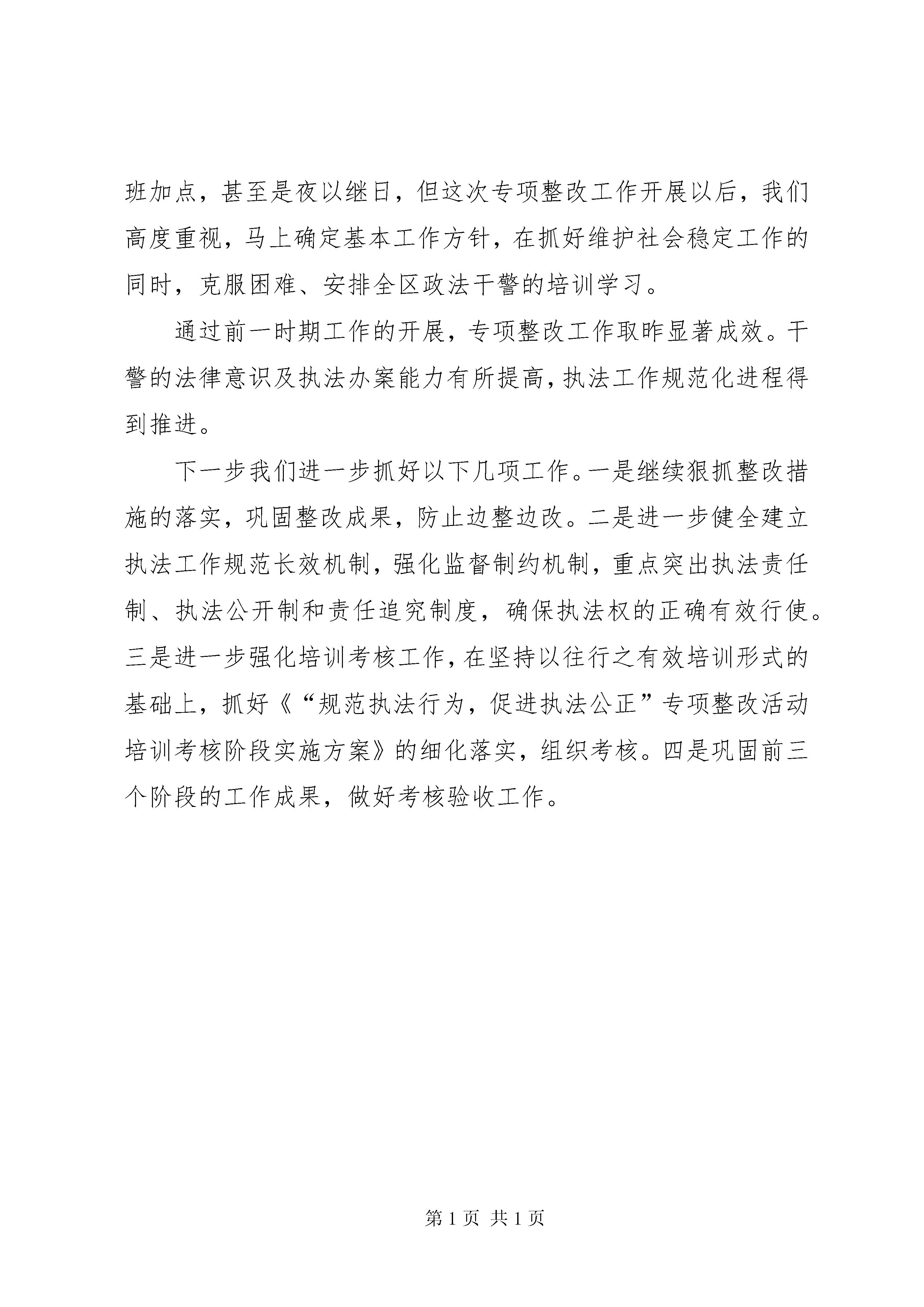 班加点，甚至是夜以继日，但这次专项整改工作开展以后，我们高度重视，马上确定基本工作方针，在抓好维护社会稳定工作的同时，克服困难、安排全区政法干警的培训学习。

通过前一时期工作的开展，专项整改工作取昨显著成效。干警的法律意识及执法办案能力有所提高，执法工作规范化进程得到推进。

下一步我们进一步抓好以下几项工作。一是继续狠抓整改措施的落实，巩固整改成果，防止边整边改。二是进一步健全建立执法工作规范长效机制，强化监督制约机制，重点突出执法责任制、执法公开制和责任追究制度，确保执法权的正确有效行使。三是进一步强化培训考核工作，在坚持以往行之有效培训形式的基础上，抓好《“规范执法行为，促进执法公正”专项整改活动培训考核阶段实施方案》的细化落实，组织考核。四是巩固前三个阶段的工作成果，做好考核验收工作。

第 1 页 共 1 页